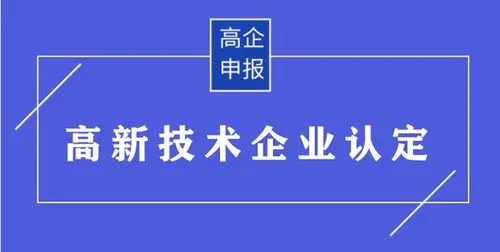 高企
申报

高新技术企业认定